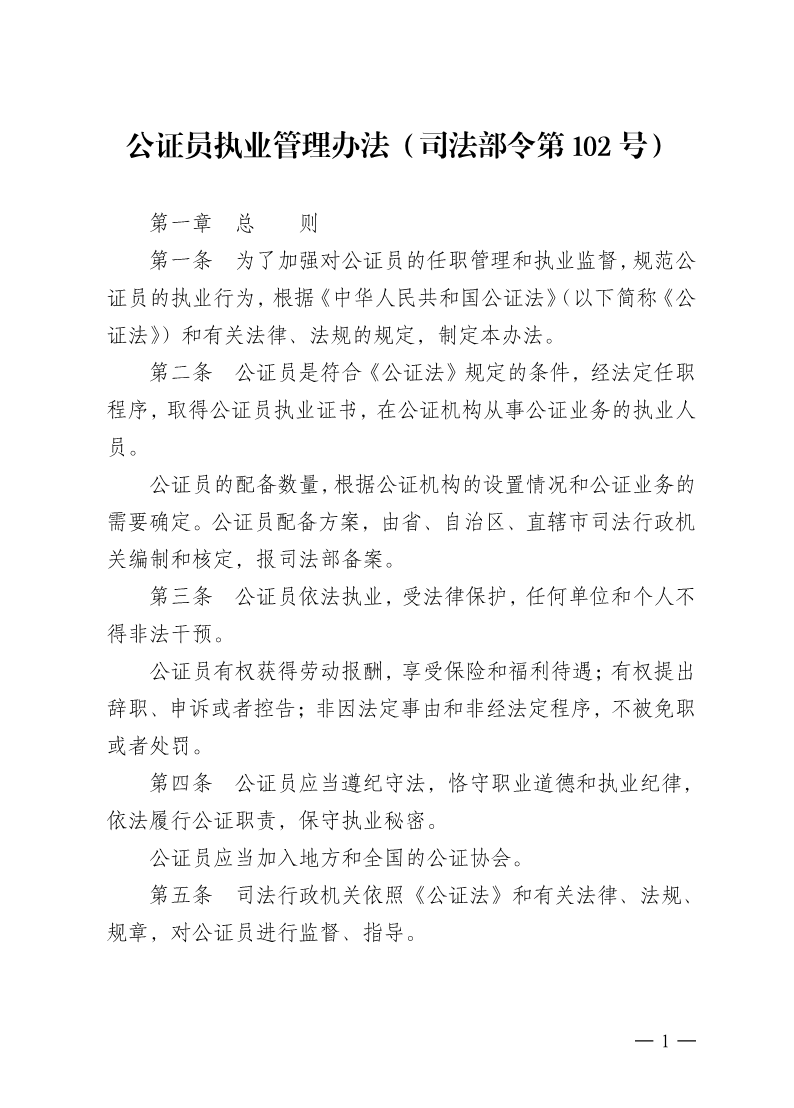 公证员执业管理办法（司法部令第 102 号）

第一章　总　　则

第一条　为了加强对公证员的任职管理和执业监督，规范公证员的执业行为，根据《中华人民共和国公证法》（以下简称《公证法》）和有关法律、法规的规定，制定本办法。

第二条　公证员是符合《公证法》规定的条件，经法定任职程序，取得公证员执业证书，在公证机构从事公证业务的执业人员。

公证员的配备数量，根据公证机构的设置情况和公证业务的需要确定。公证员配备方案，由省、自治区、直辖市司法行政机关编制和核定，报司法部备案。

第三条　公证员依法执业，受法律保护，任何单位和个人不得非法干预。

公证员有权获得劳动报酬，享受保险和福利待遇；有权提出辞职、申诉或者控告；非因法定事由和非经法定程序，不被免职或者处罚。

第四条　公证员应当遵纪守法，恪守职业道德和执业纪律，依法履行公证职责，保守执业秘密。

公证员应当加入地方和全国的公证协会。

第五条　司法行政机关依照《公证法》和有关法律、法规、规章，对公证员进行监督、指导。

— 1 —